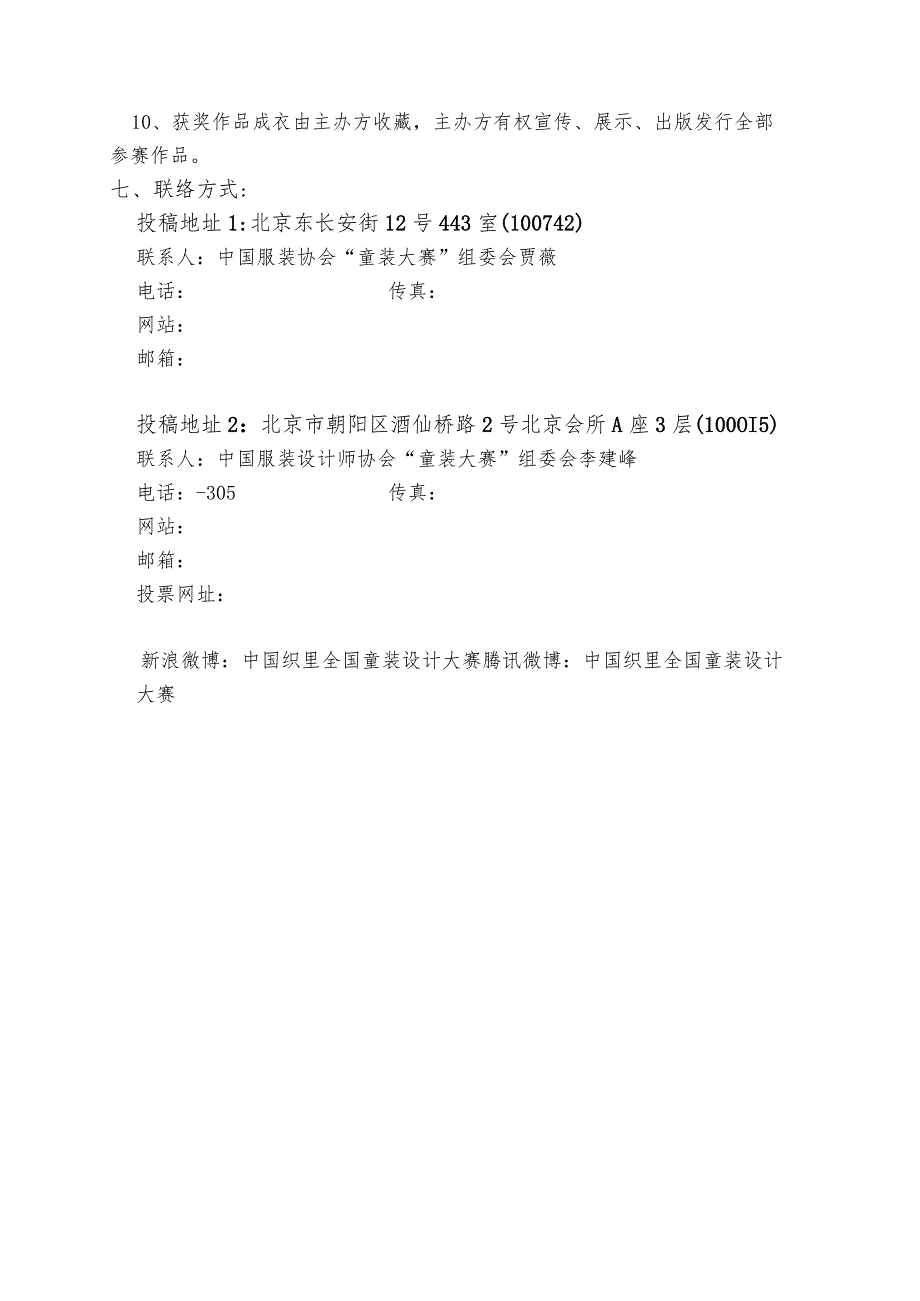 10、获奖作品成衣由主办方收藏，主办方有权宣传、展示、出版发行全部参赛作品。

七、联络方式：

投稿地址1:北京东长安街12号443室(100742)

联系人：中国服装协会“童装大赛”组委会贾薇

电话：　　　　　　　　传真：

网站：

邮箱：

投稿地址2：北京市朝阳区酒仙桥路2号北京会所A座3层(1000I5)

联系人：中国服装设计师协会“童装大赛”组委会李建峰

电话：-305　　　　　　传真：

网站：

邮箱：

投票网址：

新浪微博：中国织里全国童装设计大赛腾讯微博：中国织里全国童装设计大赛